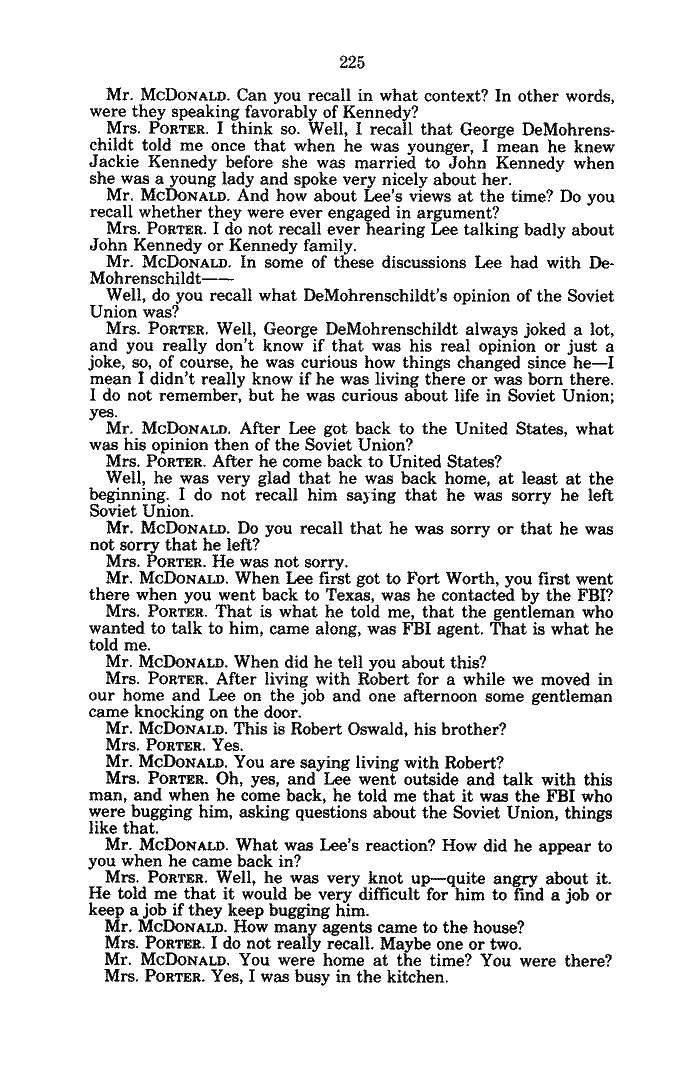 225

Mr. McDonald. Can you recall in what context? In other words, were they speaking favorably of Kennedy?

Mrs. Porter. I think so. Well, I recall that George DeMohrenschildt told me once that when he was younger, I mean he knew Jackie Kennedy before she was married to John Kennedy when she was a young lady and spoke very nicely about her.

Mr. McDonald. And how about Lee's views at the time? Do you recall whether they were ever engaged in argument?

Mrs. Porter. I do not recall ever hearing Lee talking badly about John Kennedy or Kennedy family.

Mr. McDonald. In some of these discussions Lee had with DeMohrenschildt——

Well, do you recall what DeMohrenschildt's opinion of the Soviet Union was?

Mrs. Porter. Well, George DeMohrenschildt always joked a lot, and you really don't know if that was his real opinion or just a joke, so, of course, he was curious how things changed since he—I mean I didn't really know if he was living there or was born there. I do not remember, but he was curious about life in Soviet Union; yes.

Mr. McDonald. After Lee got back to the United States, what was his opinion then of the Soviet Union?

Mrs. Porter. After he come back to United States?

Well, he was very glad that he was back home, at least at the beginning. I do not recall him saying that he was sorry he left Soviet Union.

Mr. McDonald. Do you recall that he was sorry or that he was not sorry that he left?

Mrs. Porter. He was not sorry.

Mr. McDonald. When Lee first got to Fort Worth, you first went there when you went back to Texas, was he contacted by the FBI?

Mrs. Porter. That is what he told me, that the gentleman who wanted to talk to him, came along, was FBI agent. That is what he told me.

Mr. McDonald. When did he tell you about this?

Mrs. Porter. After living with Robert for a while we moved in our home and Lee on the job and one afternoon some gentleman came knocking on the door.

Mr. McDonald. This is Robert Oswald, his brother?

Mrs. Porter. Yes.

Mr. McDonald. You are saying living with Robert?

Mrs. Porter. Oh, yes, and Lee went outside and talk with this man, and when he come back, he told me that it was the FBI who were bugging him, asking questions about the Soviet Union, things like that.

Mr. McDonald. What was Lee's reaction? How did he appear to you when he came back in?

Mrs. Porter. Well, he was very knot up—quite angry about it. He told me that it would be very difficult for him to find a job or keep a job if they keep bugging him.

Mr. McDonald. How many agents came to the house?

Mrs. Porter. I do not really recall. Maybe one or two.

Mr. McDonald. You were home at the time? You were there?

Mrs. Porter. Yes, I was busy in the kitchen.